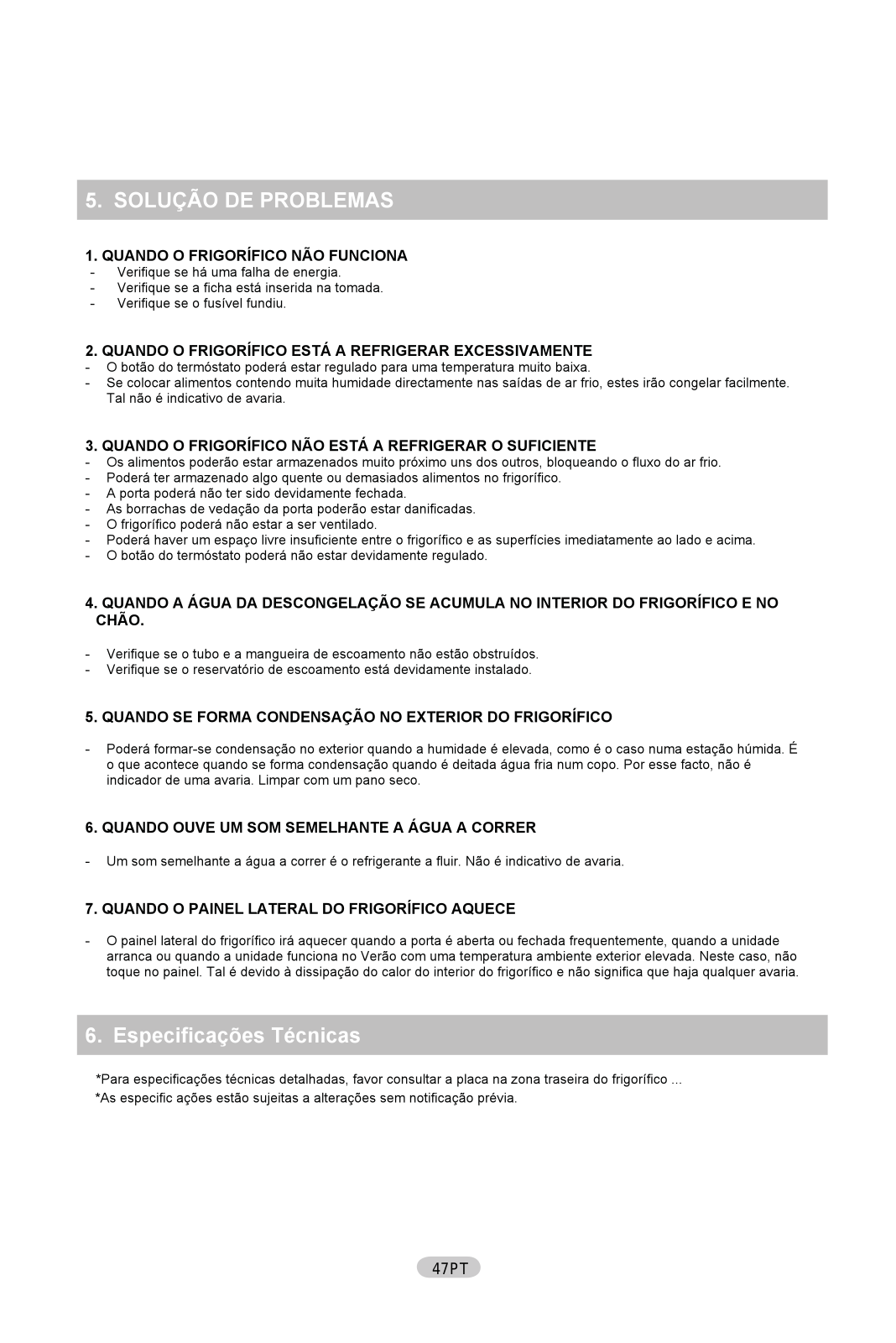 5. SOLUÇÃO DE PROBLEMAS

1. QUANDO O FRIGORÍFICO NÃO FUNCIONA
- Verifique se há uma falha de energia.
- Verifique se a ficha está inserida na tomada.
- Verifique se o fusível fundiu.

2. QUANDO O FRIGORÍFICO ESTÁ A REFRIGERAR EXCESSIVAMENTE
- O botão do termóstato poderá estar regulado para uma temperatura muito baixa.
- Se colocar alimentos contendo muita humidade directamente nas saídas de ar frio, estes irão congelar facilmente. Tal não é indicativo de avaria.

3. QUANDO O FRIGORÍFICO NÃO ESTÁ A REFRIGERAR O SUFICIENTE
- Os alimentos poderão estar armazenados muito próximo uns dos outros, bloqueando o fluxo do ar frio.
- Poderá ter armazenado algo quente ou demasiados alimentos no frigorífico.
- A porta poderá não ter sido devidamente fechada.
- As borrachas de vedação da porta poderão estar danificadas.
- O frigorífico poderá não estar a ser ventilado.
- Poderá haver um espaço livre insuficiente entre o frigorífico e as superfícies imediatamente ao lado e acima.
- O botão do termóstato poderá não estar devidamente regulado.

4. QUANDO A ÁGUA DA DESCONGELAÇÃO SE ACUMULA NO INTERIOR DO FRIGORÍFICO E NO CHÃO.

- Verifique se o tubo e a mangueira de escoamento não estão obstruídos.
- Verifique se o reservatório de escoamento está devidamente instalado.

5. QUANDO SE FORMA CONDENSAÇÃO NO EXTERIOR DO FRIGORÍFICO

- Poderá formar-se condensação no exterior quando a humidade é elevada, como é o caso numa estação húmida. É o que acontece quando se forma condensação quando é deitada água fria num copo. Por esse facto, não é indicador de uma avaria. Limpar com um pano seco.

6. QUANDO OUVE UM SOM SEMELHANTE A ÁGUA A CORRER

- Um som semelhante a água a correr é o refrigerante a fluir. Não é indicativo de avaria.

7. QUANDO O PAINEL LATERAL DO FRIGORÍFICO AQUECE

- O painel lateral do frigorífico irá aquecer quando a porta é aberta ou fechada frequentemente, quando a unidade arranca ou quando a unidade funciona no Verão com uma temperatura ambiente exterior elevada. Neste caso, não toque no painel. Tal é devido à dissipação do calor do interior do frigorífico e não significa que haja qualquer avaria.

6. Especificações Técnicas

*Para especificações técnicas detalhadas, favor consultar a placa na zona traseira do frigorífico ...
*As especific ações estão sujeitas a alterações sem notificação prévia.

47PT